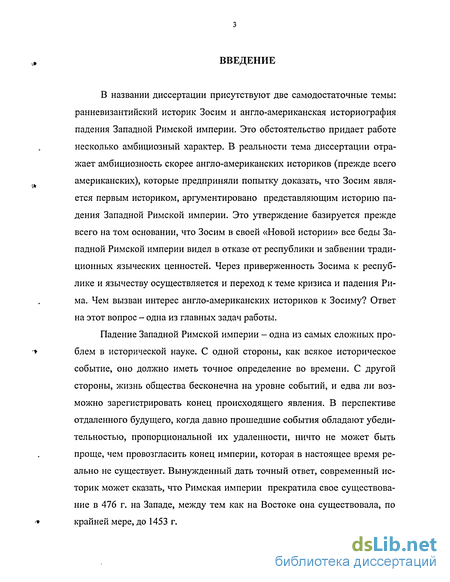 3

ВВЕДЕНИЕ

В названии диссертации присутствуют две самодостаточные темы: ранневизантийский историк Зосим и англо-американская историография падения Западной Римской империи. Это обстоятельство придает работе несколько амбициозный характер. В реальности тема диссертации отражает амбициозность скорее англо-американских историков (прежде всего американских), которые предприняли попытку доказать, что Зосим является первым историком, аргументировано представляющим историю падения Западной Римской империи. Это утверждение базируется прежде всего на том основании, что Зосим в своей «Новой истории» все беды Западной Римской империи видел в отказе от республики и забвении традиционных языческих ценностей. Через приверженность Зосима к республике и язычеству осуществляется и переход к теме кризиса и падения Рима. Чем вызван интерес англо-американских историков к Зосиму? Ответ на этот вопрос – одна из главных задач работы.

Падение Западной Римской империи – одна из самых сложных проблем в исторической науке. С одной стороны, как всякое историческое событие, оно должно иметь точное определение во времени. С другой стороны, жизнь общества бесконечна на уровне событий, и едва ли возможно зарегистрировать конец происходящего явления. В перспективе отдаленного будущего, когда давно прошедшие события обладают убедительностью, пропорциональной их удаленности, ничто не может быть проще, чем провозгласить конец империи, которая в настоящее время реально не существует. Вынужденный дать точный ответ, современный историк может сказать, что Римская империи прекратила свое существование в 476 г. на Западе, между тем как на Востоке она существовала, по крайней мере, до 1453 г.

dsLib.net
библиотека диссертаций